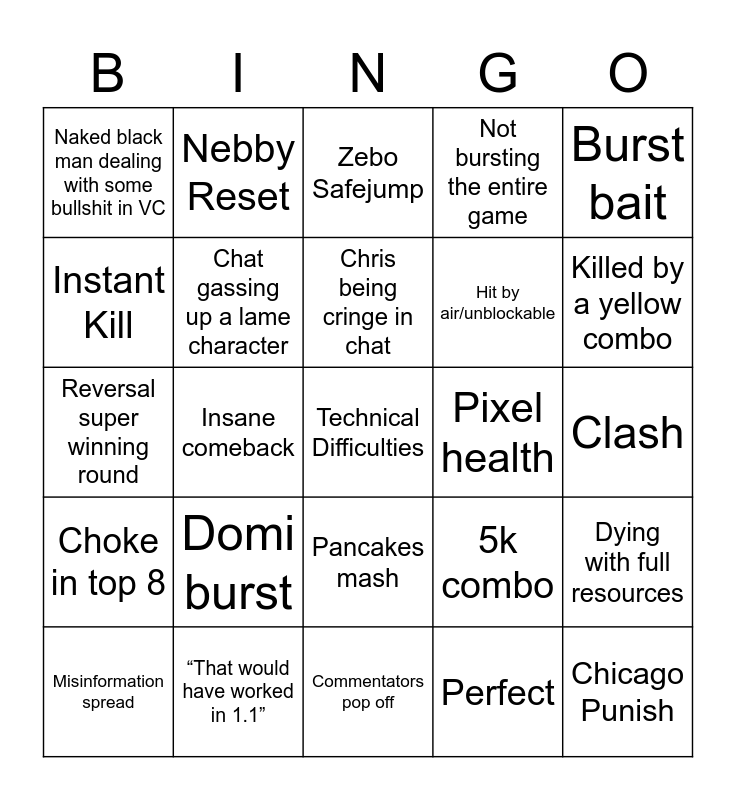 | B | I | N | G | O |
|---|---|---|---|---|
| Naked black man dealing with some bullshit in VC | Nebby Reset | Zebo Safejump | Not bursting the entire game | Burst bait |
| Instant Kill | Chat gassing up a lame character | Chris being cringe in chat | Hit by air/unblockable | Killed by a yellow combo |
| Reversal super winning round | Insane comeback | Technical Difficulties | Pixel health | Clash |
| Choke in top 8 | Domi burst | Pancakes mash | 5k combo | Dying with full resources |
| Misinformation spread | “That would have worked in 1.1” | Commentators pop off | Perfect | Chicago Punish |